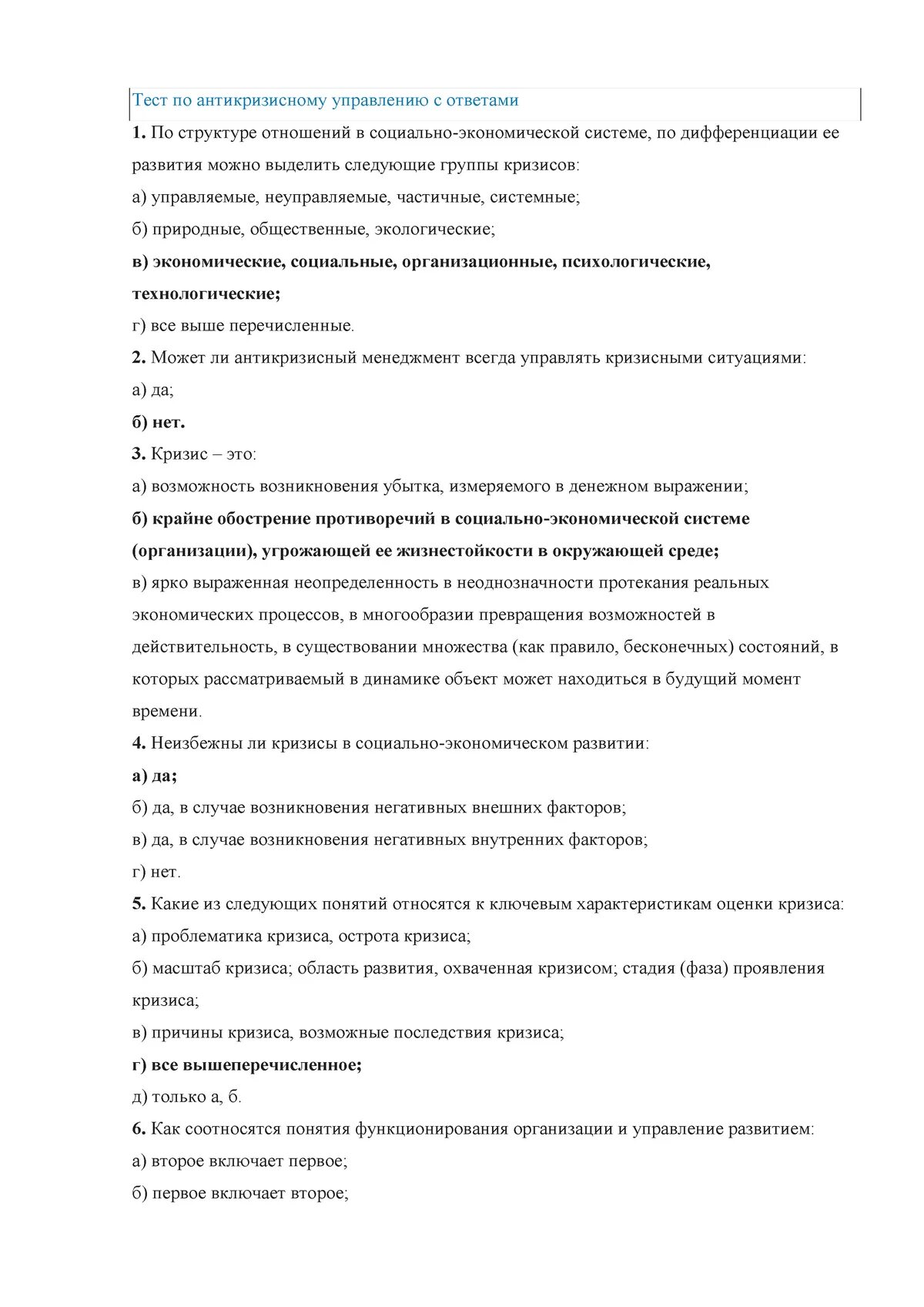 Тест по антикризисному управлению с ответами

1. По структуре отношений в социально-экономической системе, по дифференциации ее развития можно выделить следующие группы кризисов:

а) управляемые, неуправляемые, частичные, системные;

б) природные, общественные, экологические;

в) экономические, социальные, организационные, психологические, технологические;

г) все выше перечисленные.

2. Может ли антикризисный менеджмент всегда управлять кризисными ситуациями:

а) да;

б) нет.

3. Кризис – это:

а) возможность возникновения убытка, измеряемого в денежном выражении;

б) крайне обострение противоречий в социально-экономической системе (организации), угрожающей ее жизнестойкости в окружающей среде;

в) ярко выраженная неопределенность в неоднозначности протекания реальных экономических процессов, в многообразии превращения возможностей в действительность, в существовании множества (как правило, бесконечных) состояний, в которых рассматриваемый в динамике объект может находиться в будущий момент времени.

4. Неизбежны ли кризисы в социально-экономическом развитии:

а) да;

б) да, в случае возникновения негативных внешних факторов;

в) да, в случае возникновения негативных внутренних факторов;

г) нет.

5. Какие из следующих понятий относятся к ключевым характеристикам оценки кризиса:

а) проблематика кризиса, острота кризиса;

б) масштаб кризиса; область развития, охваченная кризисом; стадия (фаза) проявления кризиса;

в) причины кризиса, возможные последствия кризиса;

г) все вышеперечисленное;

д) только а, б.

6. Как соотносятся понятия функционирования организации и управление развитием:

а) второе включает первое;

б) первое включает второе;